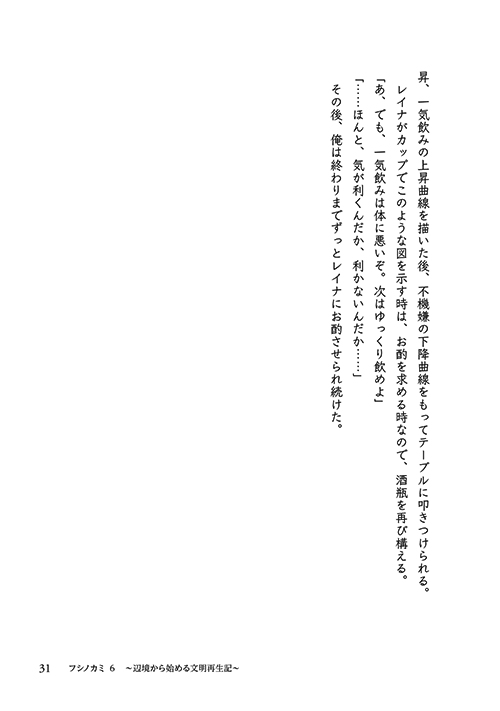 昇、一気飲みの上昇曲線を描いた後、不機嫌の下降曲線をもってテーブルに叩きつけられる。
　レイナがカップでこのような図を示す時は、お酌を求める時なので、酒瓶を再び構える。
「あ、でも、一気飲みは体に悪いぞ。次はゆっくり飲めよ」
「……ほんと、気が利くんだか、利かないんだか……」
　その後、俺は終わりまでずっとレイナにお酌させられ続けた。

31　フシノカミ 6　～辺境から始める文明再生記～